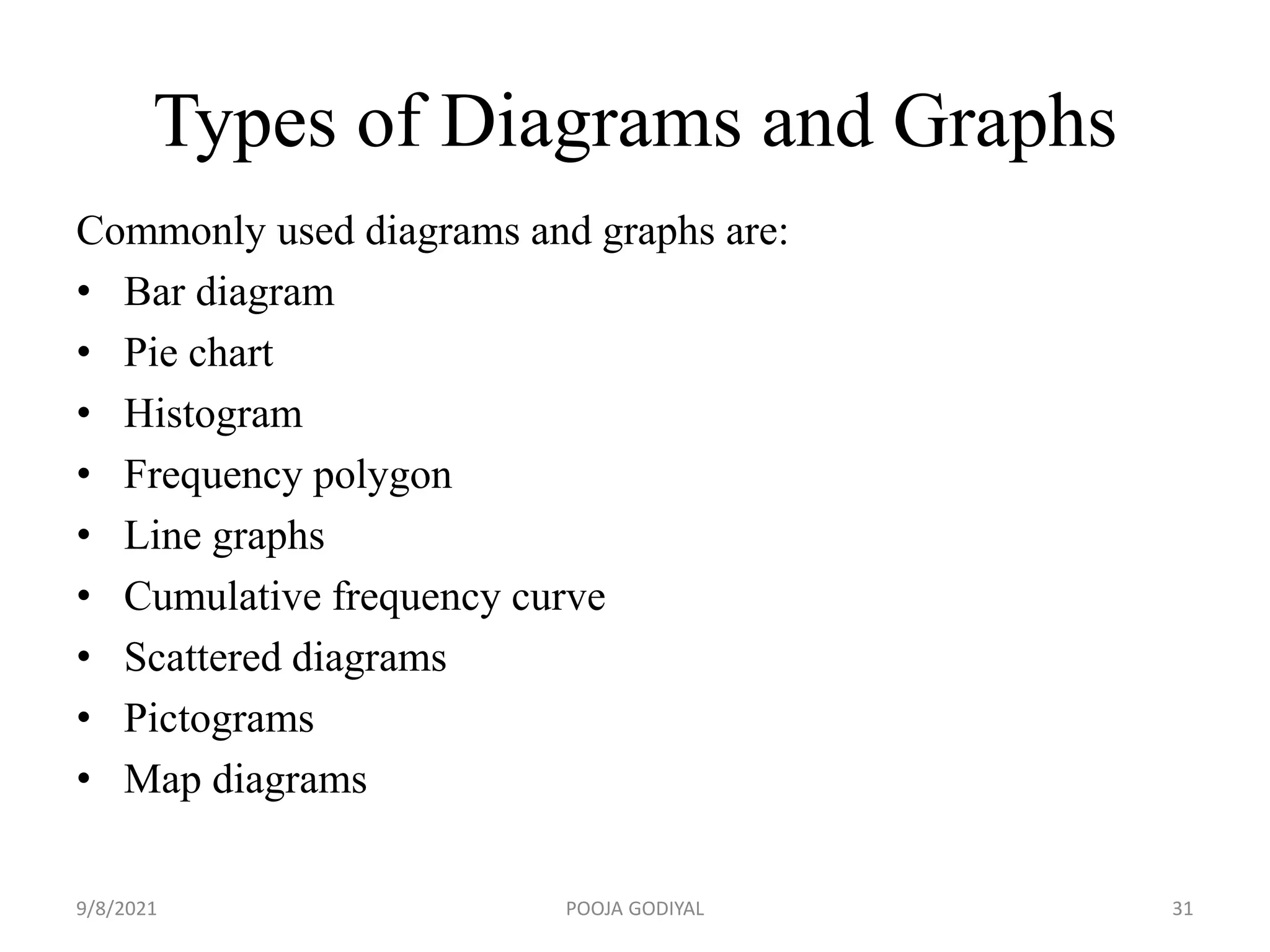 Types of Diagrams and Graphs

Commonly used diagrams and graphs are:

• Bar diagram
• Pie chart
• Histogram
• Frequency polygon
• Line graphs
• Cumulative frequency curve
• Scattered diagrams
• Pictograms
• Map diagrams

9/8/2021 POOJA GODIYAL 31